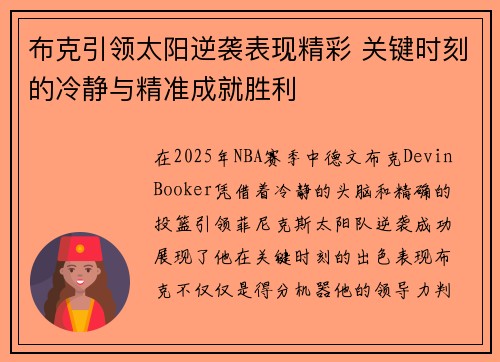 布克引领太阳逆袭表现精彩 关键时刻的冷静与精准成就胜利

在2025年NBA赛季中德文布克Devin Booker凭借着冷静的头脑和精确的投篮引领菲尼克斯太阳队逆袭成功展现了他在关键时刻的出色表现布克不仅仅是得分机器他的领导力判